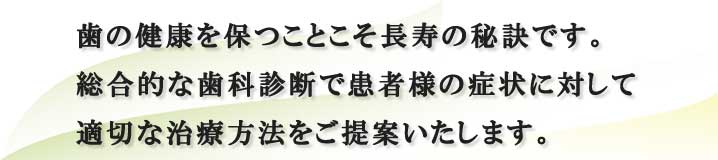 歯の健康を保つことこそ長寿の秘訣です。
総合的な歯科診断で患者様の症状に対して
適切な治療方法をご提案いたします。